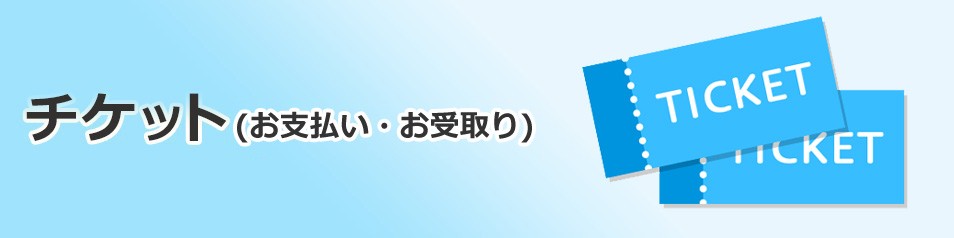 チケット(お支払い・お受取り)

TICKET

TICKET